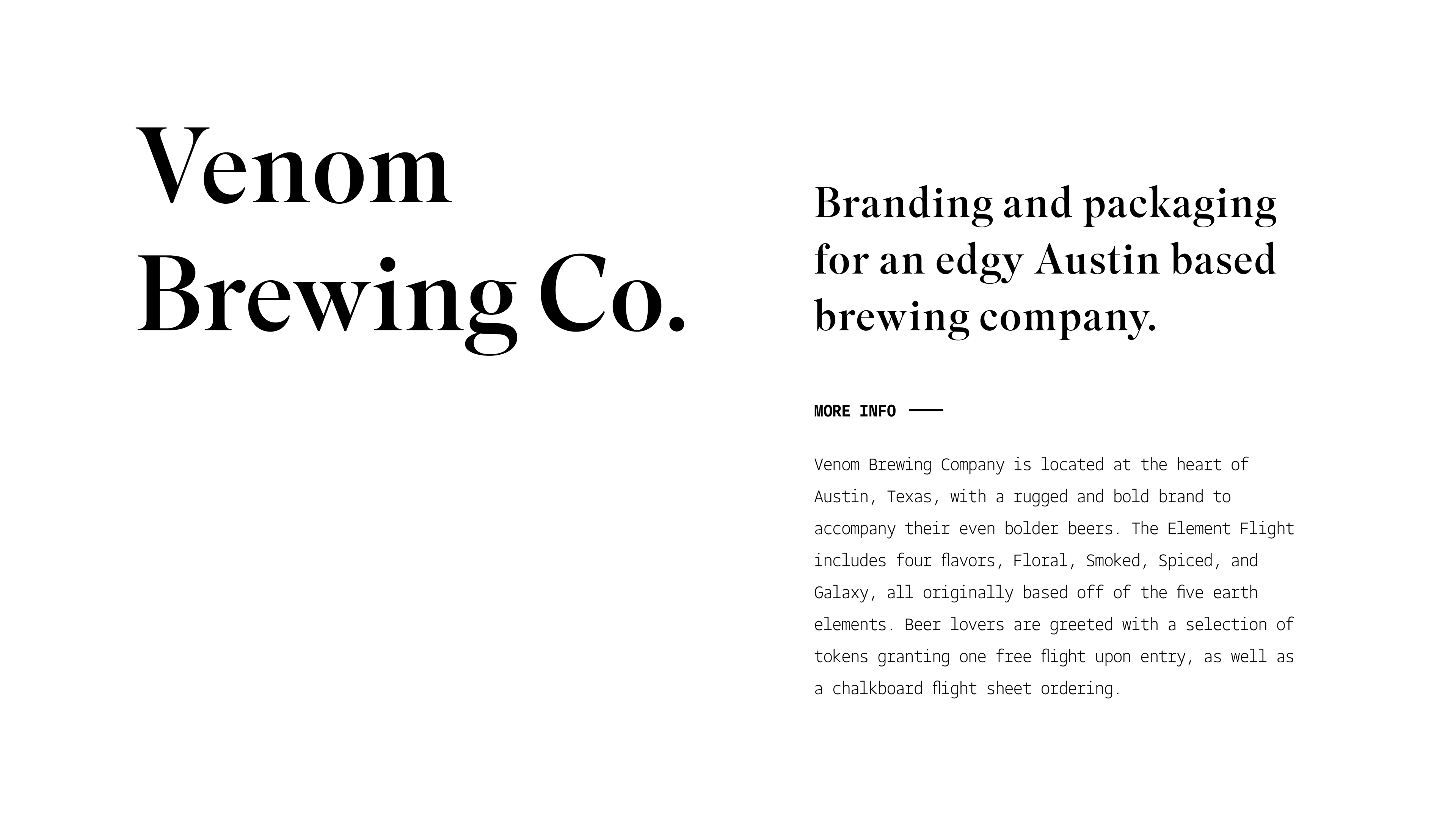 Venom Brewing Co.

Branding and packaging for an edgy Austin based brewing company.

MORE INFO

Venom Brewing Company is located at the heart of Austin, Texas, with a rugged and bold brand to accompany their even bolder beers. The Element Flight includes four flavors, Floral, Smoked, Spiced, and Galaxy, all originally based off of the five earth elements. Beer lovers are greeted with a selection of tokens granting one free flight upon entry, as well as a chalkboard flight sheet ordering.